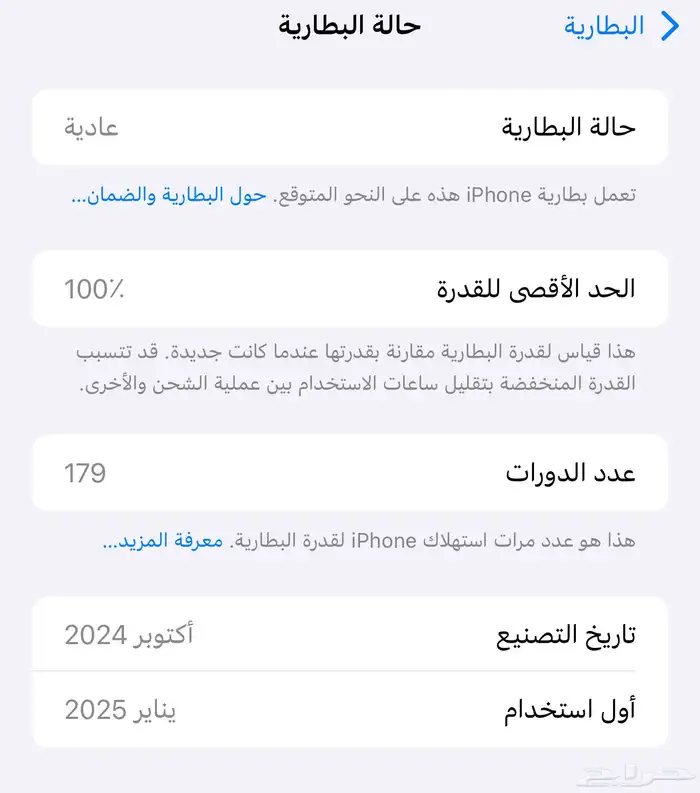 البطارية
حالة البطارية

حالة البطارية
عادية

تعمل بطارية iPhone هذه على النحو المتوقع. حول البطارية والضمان...

الحد الأقصى للقدرة
100٪

هذا قياس لقدرة البطارية مقارنة بقدرتها عندما كانت جديدة. قد تتسبب القدرة المنخفضة بتقليل ساعات الاستخدام بين عملية الشحن والأخرى.

عدد الدورات
179

هذا هو عدد مرات استهلاك iPhone لقدرة البطارية. معرفة المزيد...

تاريخ التصنيع
أكتوبر 2024

أول استخدام
يناير 2025

حراج